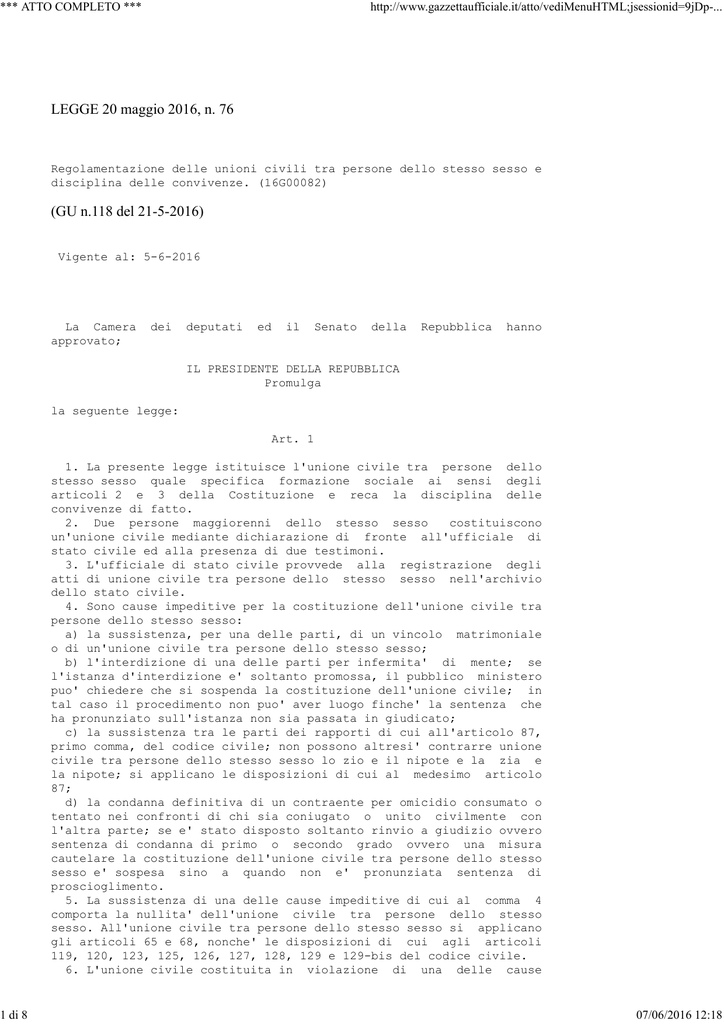 *** ATTO COMPLETO ***

http://www.gazzettaufficiale.it/atto/vediMenuHTML;jsessionid=9jDp-...

LEGGE 20 maggio 2016, n. 76

Regolamentazione delle unioni civili tra persone dello stesso sesso e disciplina delle convivenze. (16G00082)

(GU n.118 del 21-5-2016)

Vigente al: 5-6-2016

La Camera dei deputati ed il Senato della Repubblica hanno approvato;

IL PRESIDENTE DELLA REPUBBLICA
Promulga

la seguente legge:

Art. 1

1. La presente legge istituisce l'unione civile tra persone dello stesso sesso quale specifica formazione sociale ai sensi degli articoli 2 e 3 della Costituzione e reca la disciplina delle convivenze di fatto.
2. Due persone maggiorenni dello stesso sesso costituiscono un'unione civile mediante dichiarazione di fronte all'ufficiale di stato civile ed alla presenza di due testimoni.
3. L'ufficiale di stato civile provvede alla registrazione degli atti di unione civile tra persone dello stesso sesso nell'archivio dello stato civile.
4. Sono cause impeditive per la costituzione dell'unione civile tra persone dello stesso sesso:
a) la sussistenza, per una delle parti, di un vincolo matrimoniale o di un'unione civile tra persone dello stesso sesso;
b) l'interdizione di una delle parti per infermita' di mente; se l'istanza d'interdizione e' soltanto promossa, il pubblico ministero puo' chiedere che si sospenda la costituzione dell'unione civile; in tal caso il procedimento non puo' aver luogo finche' la sentenza che ha pronunziato sull'istanza non sia passata in giudicato;
c) la sussistenza tra le parti dei rapporti di cui all'articolo 87, primo comma, del codice civile; non possono altresi' contrarre unione civile tra persone dello stesso sesso lo zio e il nipote e la zia e la nipote; si applicano le disposizioni di cui al medesimo articolo 87;
d) la condanna definitiva di un contraente per omicidio consumato o tentato nei confronti di chi sia coniugato o unito civilmente con l'altra parte; se e' stato disposto soltanto rinvio a giudizio ovvero sentenza di condanna di primo o secondo grado ovvero una misura cautelare la costituzione dell'unione civile tra persone dello stesso sesso e' sospesa sino a quando non e' pronunziata sentenza di proscioglimento.
5. La sussistenza di una delle cause impeditive di cui al comma 4 comporta la nullita' dell'unione civile tra persone dello stesso sesso. All'unione civile tra persone dello stesso sesso si applicano gli articoli 65 e 68, nonche' le disposizioni di cui agli articoli 119, 120, 123, 125, 126, 127, 128, 129 e 129-bis del codice civile.
6. L'unione civile costituita in violazione di una delle cause

1 di 8

07/06/2016 12:18